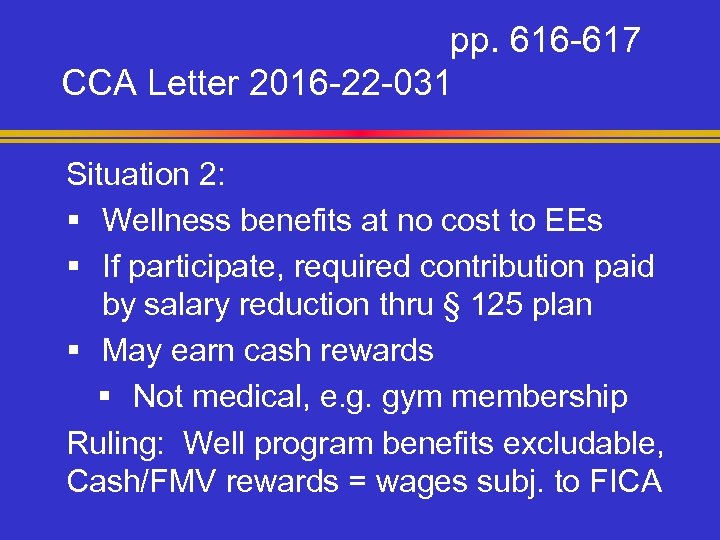 pp. 616-617
CCA Letter 2016-22-031

Situation 2:
▪ Wellness benefits at no cost to EEs
▪ If participate, required contribution paid by salary reduction thru § 125 plan
▪ May earn cash rewards
▪ Not medical, e.g. gym membership

Ruling: Well program benefits excludable, Cash/FMV rewards = wages subj. to FICA